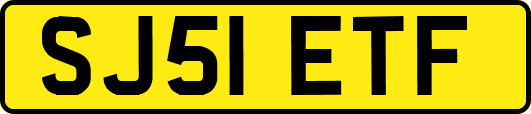 SJ51 ETF